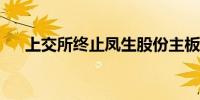 上交所终止凤生股份主板